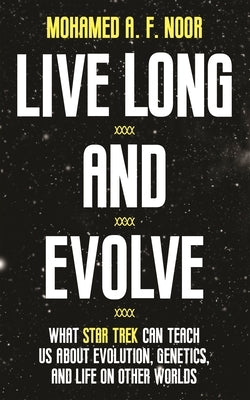 MOHAMED A. F. NOOR

LIVE LONG

AND

EVOLVE

WHAT STAR TREK CAN TEACH US ABOUT EVOLUTION, GENETICS, AND LIFE ON OTHER WORLDS